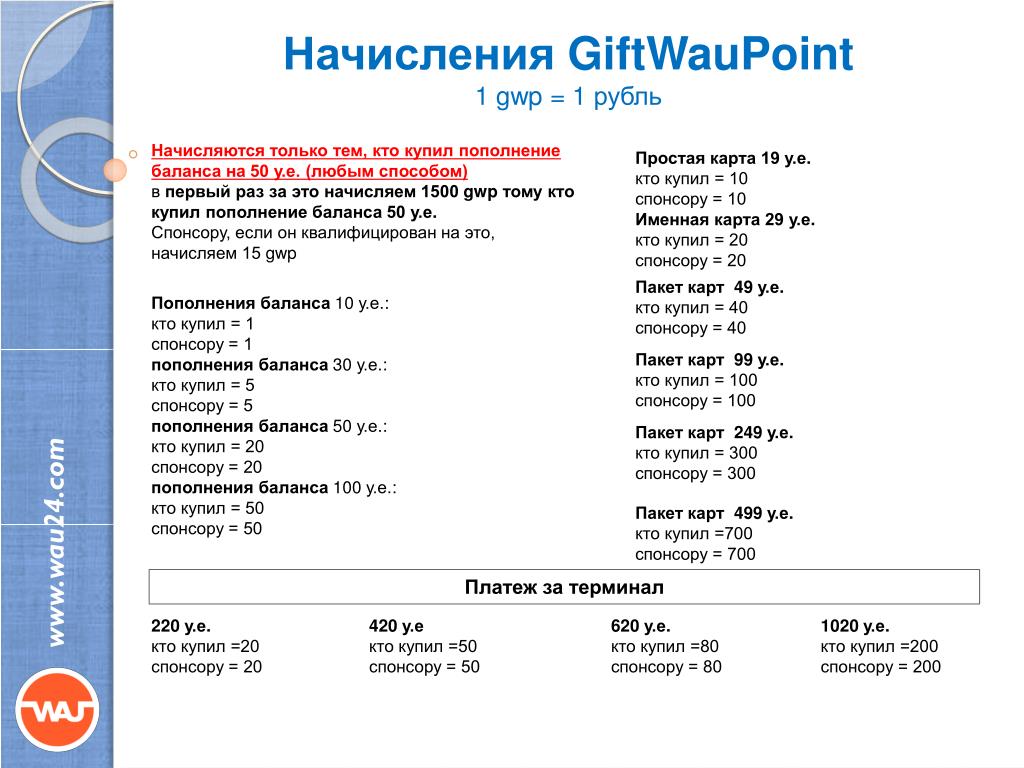 Начисления GiftWauPoint
1 gwp = 1 рубль

Начисляются только тем, кто купил пополнение баланса на 50 у.е. (любым способом) в первый раз за это начисляем 1500 gwp тому кто купил пополнение баланса 50 у.е.
Спонсору, если он квалифицирован на это, начисляем 15 gwp

Пополнения баланса 10 у.е.:
кто купил = 1
спонсору = 1
пополнения баланса 30 у.е.:
кто купил = 5
спонсору = 5
пополнения баланса 50 у.е.:
кто купил = 20
спонсору = 20
пополнения баланса 100 у.е.:
кто купил = 50
спонсору = 50

Простая карта 19 у.е.
кто купил = 10
спонсору = 10
Именная карта 29 у.е.
кто купил = 20
спонсору = 20

Пакет карт 49 у.е.
кто купил = 40
спонсору = 40

Пакет карт 99 у.е.
кто купил = 100
спонсору = 100

Пакет карт 249 у.е.
кто купил = 300
спонсору = 300

Пакет карт 499 у.е.
кто купил =700
спонсору = 700

Платеж за терминал

220 у.е.
кто купил =20
спонсору = 20

420 у.е
кто купил =50
спонсору = 50

620 у.е.
кто купил =80
спонсору = 80

1020 у.е.
кто купил =200
спонсору = 200

www.wau24.com

WAU